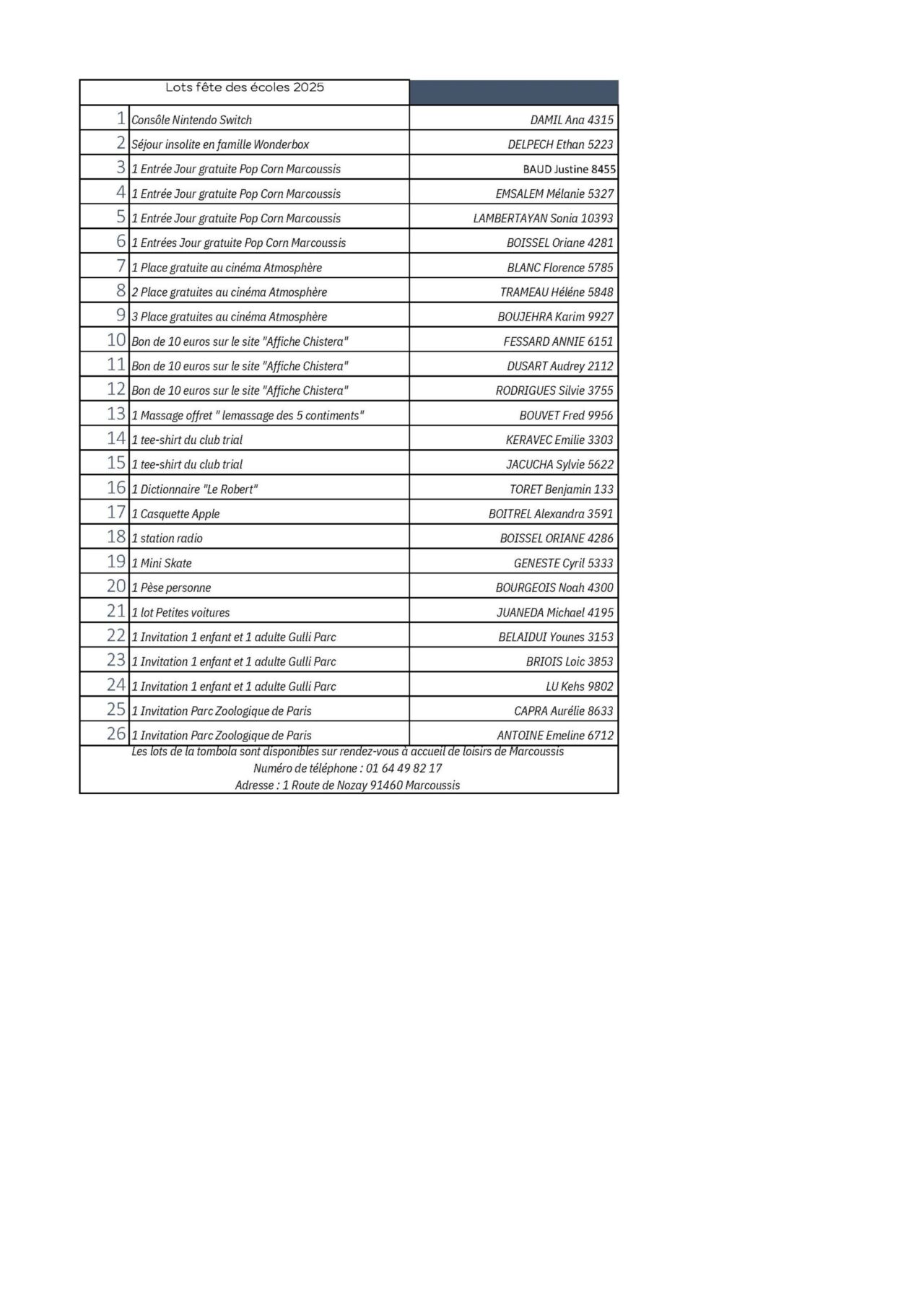 | Lots fête des écoles 2025 | | |
|---|---|---|
| 1 | Consôle Nintendo Switch | DAMIL Ana 4315 |
| 2 | Séjour insolite en famille Wonderbox | DELPECH Ethan 5223 |
| 3 | 1 Entrée Jour gratuite Pop Corn Marcoussis | BAUD Justine 8455 |
| 4 | 1 Entrée Jour gratuite Pop Corn Marcoussis | EMSALEM Mélanie 5327 |
| 5 | 1 Entrée Jour gratuite Pop Corn Marcoussis | LAMBERTAYAN Sonia 10393 |
| 6 | 1 Entrées Jour gratuite Pop Corn Marcoussis | BOISSEL Oriane 4281 |
| 7 | 1 Place gratuite au cinéma Atmosphère | BLANC Florence 5785 |
| 8 | 2 Place gratuites au cinéma Atmosphère | TRAMEAU Héléne 5848 |
| 9 | 3 Place gratuites au cinéma Atmosphère | BOUJEHRA Karim 9927 |
| 10 | Bon de 10 euros sur le site "Affiche Chistera" | FESSARD ANNIE 6151 |
| 11 | Bon de 10 euros sur le site "Affiche Chistera" | DUSART Audrey 2112 |
| 12 | Bon de 10 euros sur le site "Affiche Chistera" | RODRIGUES Silvie 3755 |
| 13 | 1 Massage offret " lemassage des 5 contiments" | BOUVET Fred 9956 |
| 14 | 1 tee-shirt du club trial | KERAVEC Emilie 3303 |
| 15 | 1 tee-shirt du club trial | JACUCHA Sylvie 5622 |
| 16 | 1 Dictionnaire "Le Robert" | TORET Benjamin 133 |
| 17 | 1 Casquette Apple | BOITREL Alexandra 3591 |
| 18 | 1 station radio | BOISSEL ORIANE 4286 |
| 19 | 1 Mini Skate | GENESTE Cyril 5333 |
| 20 | 1 Pèse personne | BOURGEOIS Noah 4300 |
| 21 | 1 lot Petites voitures | JUANEDA Michael 4195 |
| 22 | 1 Invitation 1 enfant et 1 adulte Gulli Parc | BELAIDUI Younes 3153 |
| 23 | 1 Invitation 1 enfant et 1 adulte Gulli Parc | BRIOIS Loic 3853 |
| 24 | 1 Invitation 1 enfant et 1 adulte Gulli Parc | LU Kehs 9802 |
| 25 | 1 Invitation Parc Zoologique de Paris | CAPRA Aurélie 8633 |
| 26 | 1 Invitation Parc Zoologique de Paris | ANTOINE Emeline 6712 |

Les lots de la tombola sont disponibles sur rendez-vous à accueil de loisirs de Marcoussis
Numéro de téléphone : 01 64 49 82 17
Adresse : 1 Route de Nozay 91460 Marcoussis